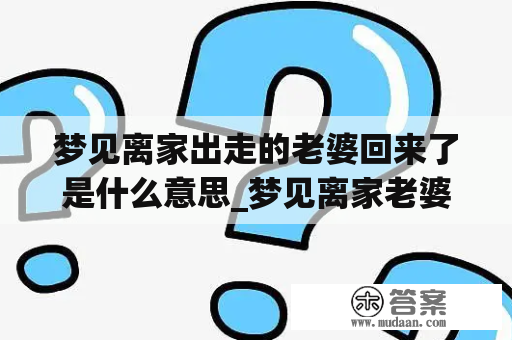 梦见离家出走的老婆回来了是什么意思_梦见离家老婆

木 答案
www.mudaan.com